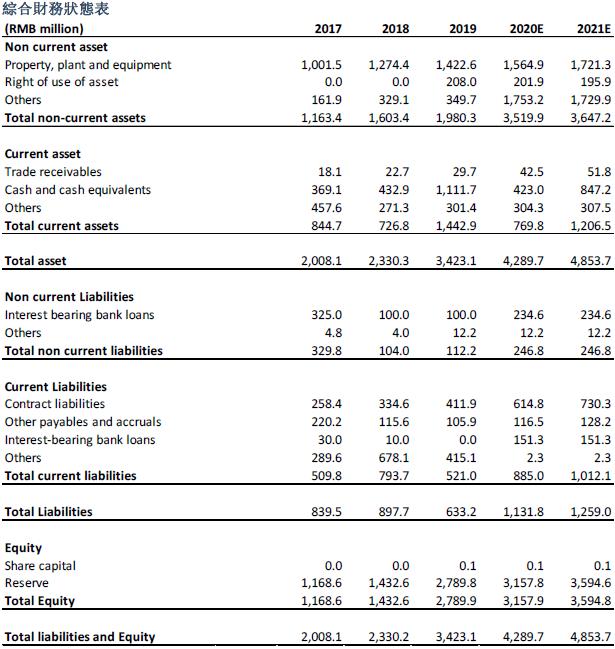 綜合財務狀態表

| (RMB million) | 2017 | 2018 | 2019 | 2020E | 2021E |
|---|---|---|---|---|---|
| Non current asset | | | | | |
| Property, plant and equipment | 1,001.5 | 1,274.4 | 1,422.6 | 1,564.9 | 1,721.3 |
| Right of use of asset | 0.0 | 0.0 | 208.0 | 201.9 | 195.9 |
| Others | 161.9 | 329.1 | 349.7 | 1,753.2 | 1,729.9 |
| Total non-current assets | 1,163.4 | 1,603.4 | 1,980.3 | 3,519.9 | 3,647.2 |
| Current asset | | | | | |
| Trade receivables | 18.1 | 22.7 | 29.7 | 42.5 | 51.8 |
| Cash and cash equivalents | 369.1 | 432.9 | 1,111.7 | 423.0 | 847.2 |
| Others | 457.6 | 271.3 | 301.4 | 304.3 | 307.5 |
| Total current assets | 844.7 | 726.8 | 1,442.9 | 769.8 | 1,206.5 |
| Total asset | 2,008.1 | 2,330.3 | 3,423.1 | 4,289.7 | 4,853.7 |
| Non current Liabilities | | | | | |
| Interest bearing bank loans | 325.0 | 100.0 | 100.0 | 234.6 | 234.6 |
| Others | 4.8 | 4.0 | 12.2 | 12.2 | 12.2 |
| Total non current liabilities | 329.8 | 104.0 | 112.2 | 246.8 | 246.8 |
| Current Liabilities | | | | | |
| Contract liabilities | 258.4 | 334.6 | 411.9 | 614.8 | 730.3 |
| Other payables and accruals | 220.2 | 115.6 | 105.9 | 116.5 | 128.2 |
| Interest-bearing bank loans | 30.0 | 10.0 | 0.0 | 151.3 | 151.3 |
| Others | 289.6 | 678.1 | 415.1 | 2.3 | 2.3 |
| Total current liabilities | 509.8 | 793.7 | 521.0 | 885.0 | 1,012.1 |
| Total Liabilities | 839.5 | 897.7 | 633.2 | 1,131.8 | 1,259.0 |
| Equity | | | | | |
| Share capital | 0.0 | 0.0 | 0.1 | 0.1 | 0.1 |
| Reserve | 1,168.6 | 1,432.6 | 2,789.8 | 3,157.8 | 3,594.6 |
| Total Equity | 1,168.6 | 1,432.6 | 2,789.9 | 3,157.9 | 3,594.8 |
| Total liabilities and Equity | 2,008.1 | 2,330.2 | 3,423.1 | 4,289.7 | 4,853.7 |